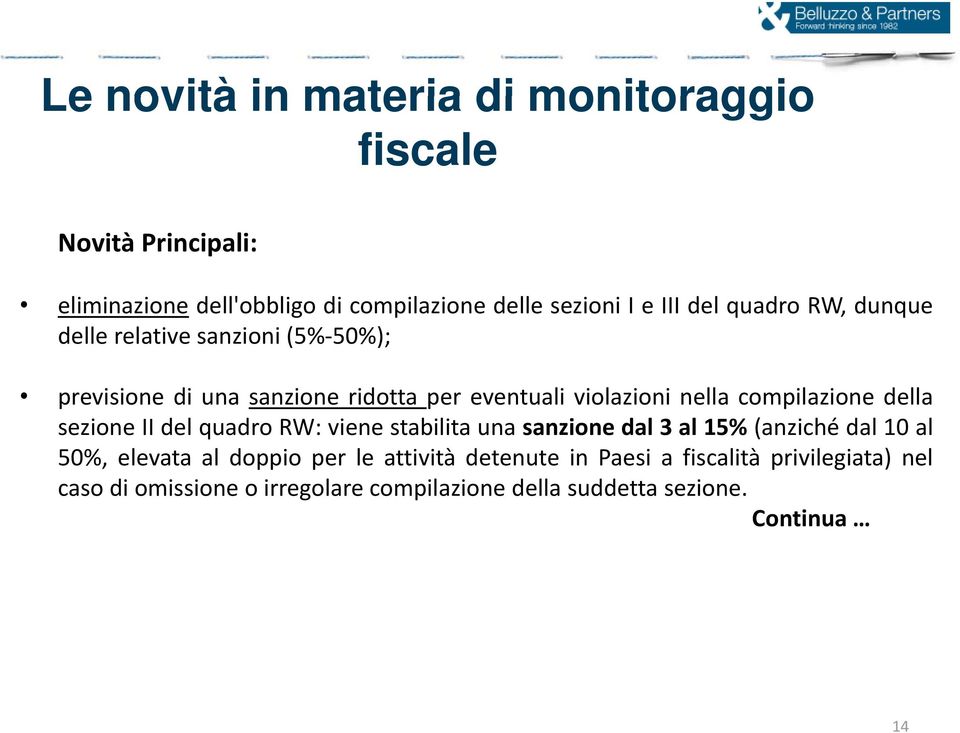 Belluzzo & Partners
Forward thinking since 1982

Le novità in materia di monitoraggio fiscale

Novità Principali:

• eliminazione dell'obbligo di compilazione delle sezioni I e III del quadro RW, dunque delle relative sanzioni (5%-50%);

• previsione di una sanzione ridotta per eventuali violazioni nella compilazione della sezione II del quadro RW: viene stabilita una sanzione dal 3 al 15% (anziché dal 10 al 50%, elevata al doppio per le attività detenute in Paesi a fiscalità privilegiata) nel caso di omissione o irregolare compilazione della suddetta sezione.

Continua …

14